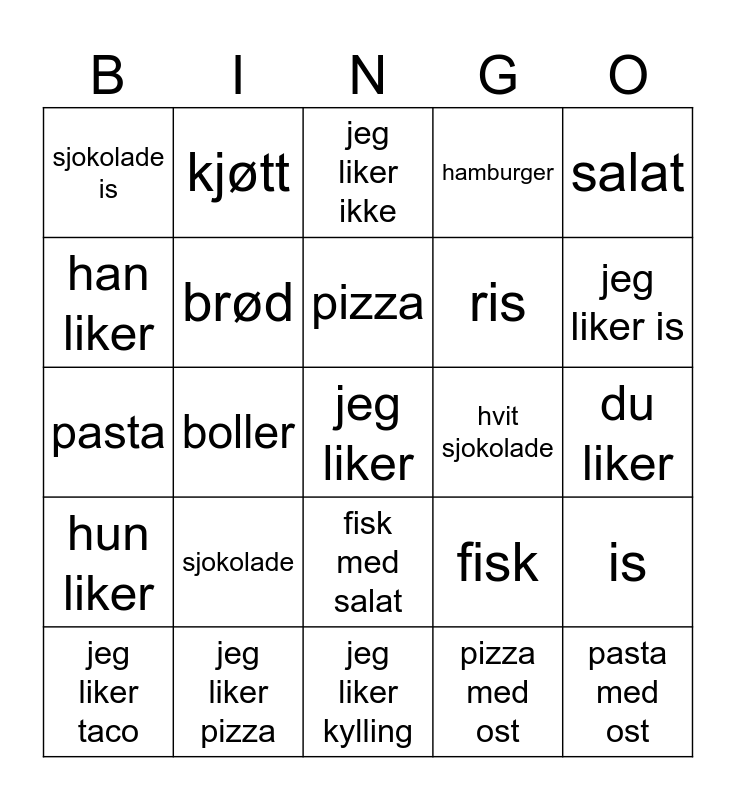 | B | I | N | G | O |
|---|---|---|---|---|
| sjokolade is | kjøtt | jeg liker ikke | hamburger | salat |
| han liker | brød | pizza | ris | jeg liker is |
| pasta | boller | jeg liker | hvit sjokolade | du liker |
| hun liker | sjokolade | fisk med salat | fisk | is |
| jeg liker taco | jeg liker pizza | jeg liker kylling | pizza med ost | pasta med ost |